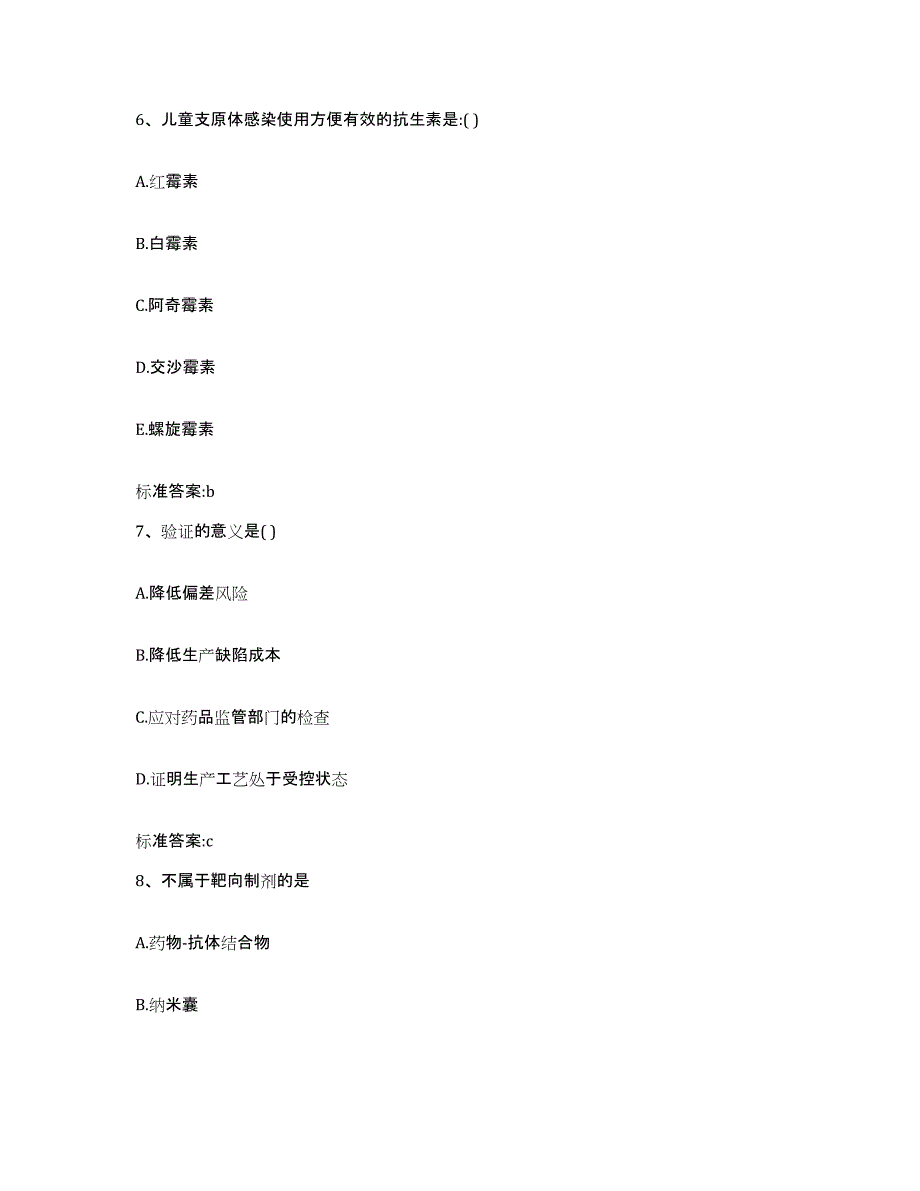 6、儿童支原体感染使用方便有效的抗生素是:( )

A.红霉素

B.白霉素

C.阿奇霉素

D.交沙霉素

E.螺旋霉素

标准答案:b

7、验证的意义是( )

A.降低偏差风险

B.降低生产缺陷成本

C.应对药品监管部门的检查

D.证明生产工艺处于受控状态

标准答案:c

8、不属于靶向制剂的是

A.药物-抗体结合物

B.纳米囊